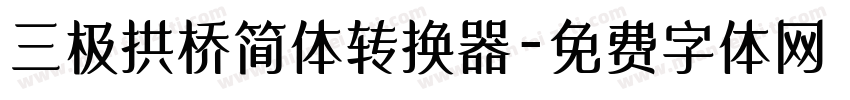 三极拱桥简体转换器-免费字体网